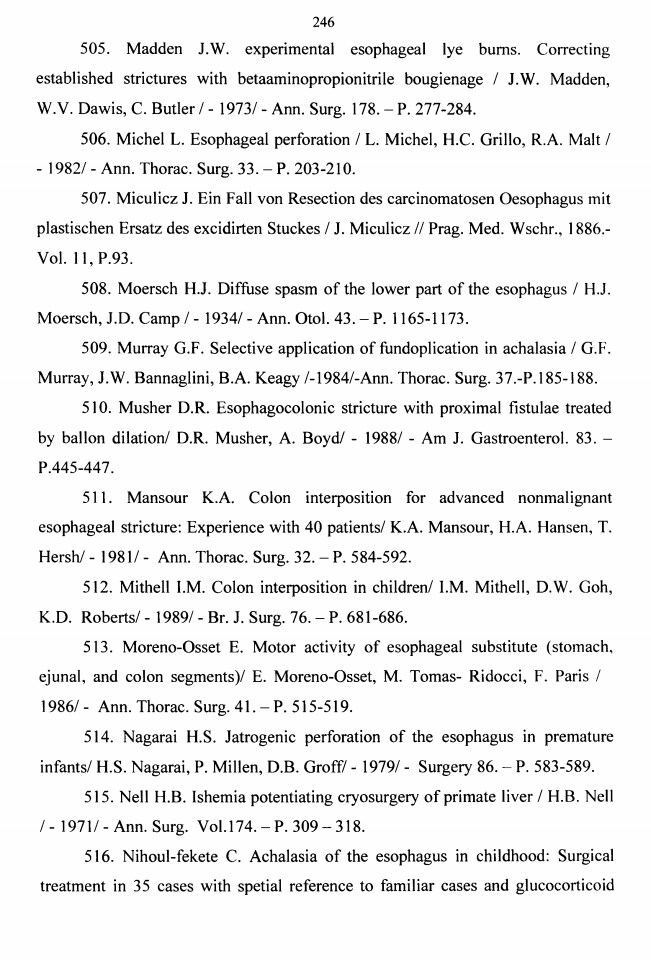 246

505. Madden J.W. experimental esophageal lye burns. Correcting established strictures with betaaminopropionitrile bougienage / J.W. Madden, W.V. Dawis, C. Butler / - 1973/ - Ann. Surg. 178. – P. 277-284.

506. Michel L. Esophageal perforation / L. Michel, H.C. Grillo, R.A. Malt / - 1982/ - Ann. Thorac. Surg. 33. – P. 203-210.

507. Miculicz J. Ein Fall von Resection des carcinomatosen Oesophagus mit plastischen Ersatz des excidirten Stuckes / J. Miculicz // Prag. Med. Wschr., 1886.- Vol. 11, P.93.

508. Moersch H.J. Diffuse spasm of the lower part of the esophagus / H.J. Moersch, J.D. Camp / - 1934/ - Ann. Otol. 43. – P. 1165-1173.

509. Murray G.F. Selective application of fundoplication in achalasia / G.F. Murray, J.W. Bannaglini, B.A. Keagy /-1984/-Ann. Thorac. Surg. 37.-P.185-188.

510. Musher D.R. Esophagocolonic stricture with proximal fistulae treated by ballon dilation/ D.R. Musher, A. Boyd/ - 1988/ - Am J. Gastroenterol. 83. – P.445-447.

511. Mansour K.A. Colon interposition for advanced nonmalignant esophageal stricture: Experience with 40 patients/ K.A. Mansour, H.A. Hansen, T. Hersh/ - 1981/ - Ann. Thorac. Surg. 32. – P. 584-592.

512. Mithell I.M. Colon interposition in children/ I.M. Mithell, D.W. Goh, K.D. Roberts/ - 1989/ - Br. J. Surg. 76. – P. 681-686.

513. Moreno-Osset E. Motor activity of esophageal substitute (stomach, ejunal, and colon segments)/ E. Moreno-Osset, M. Tomas- Ridocci, F. Paris / 1986/ - Ann. Thorac. Surg. 41. – P. 515-519.

514. Nagarai H.S. Jatrogenic perforation of the esophagus in premature infants/ H.S. Nagarai, P. Millen, D.B. Groff/ - 1979/ - Surgery 86. – P. 583-589.

515. Nell H.B. Ishemia potentiating cryosurgery of primate liver / H.B. Nell / - 1971/ - Ann. Surg. Vol.174. – P. 309 – 318.

516. Nihoul-fekete C. Achalasia of the esophagus in childhood: Surgical treatment in 35 cases with spetial reference to familiar cases and glucocorticoid